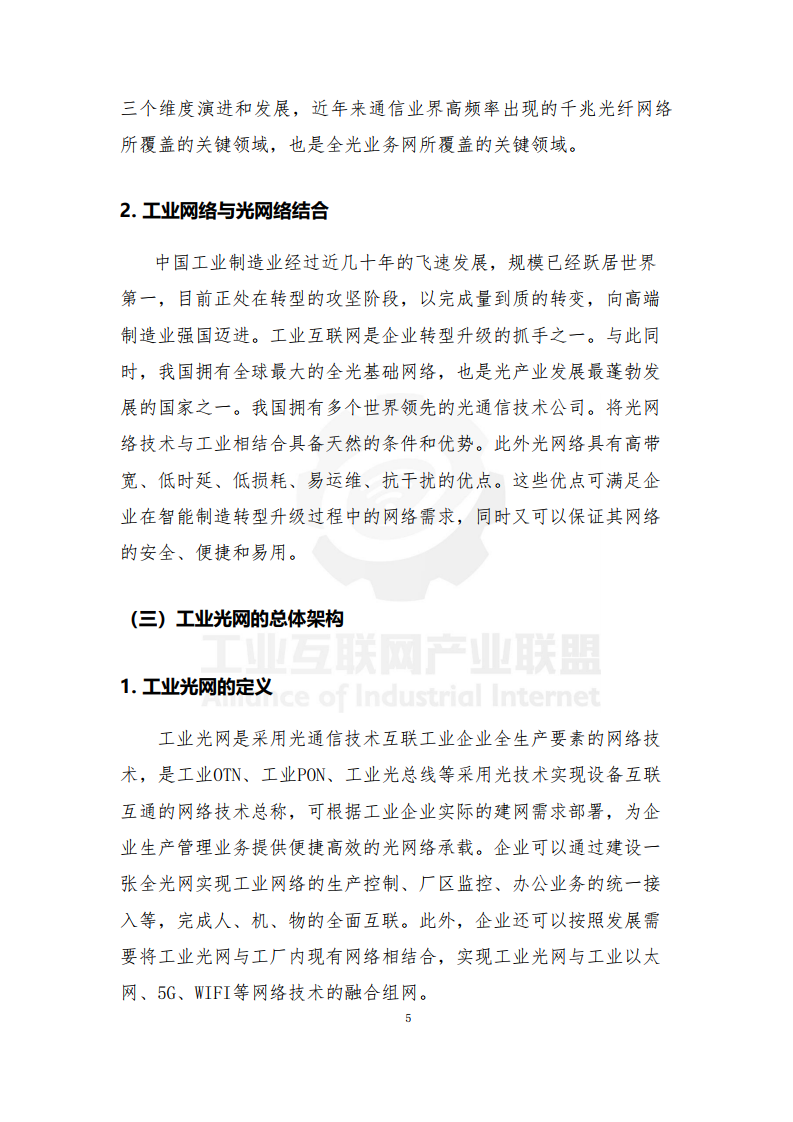 三个维度演进和发展，近年来通信业界高频率出现的千兆光纤网络所覆盖的关键领域，也是全光业务网所覆盖的关键领域。

2. 工业网络与光网络结合

中国工业制造业经过近几十年的飞速发展，规模已经跃居世界第一，目前正处在转型的攻坚阶段，以完成量到质的转变，向高端制造业强国迈进。工业互联网是企业转型升级的抓手之一。与此同时，我国拥有全球最大的全光基础网络，也是光产业发展最蓬勃发展的国家之一。我国拥有多个世界领先的光通信技术公司。将光网络技术与工业相结合具备天然的条件和优势。此外光网络具有高带宽、低时延、低损耗、易运维、抗干扰的优点。这些优点可满足企业在智能制造转型升级过程中的网络需求，同时又可以保证其网络的安全、便捷和易用。

（三）工业光网的总体架构

工业互联网产业联盟
Alliance of Industrial Internet

1. 工业光网的定义

工业光网是采用光通信技术互联工业企业全生产要素的网络技术，是工业OTN、工业PON、工业光总线等采用光技术实现设备互联互通的网络技术总称，可根据工业企业实际的建网需求部署，为企业生产管理业务提供便捷高效的光网络承载。企业可以通过建设一张全光网实现工业网络的生产控制、厂区监控、办公业务的统一接入等，完成人、机、物的全面互联。此外，企业还可以按照发展需要将工业光网与工厂内现有网络相结合，实现工业光网与工业以太网、5G、WIFI等网络技术的融合组网。

5